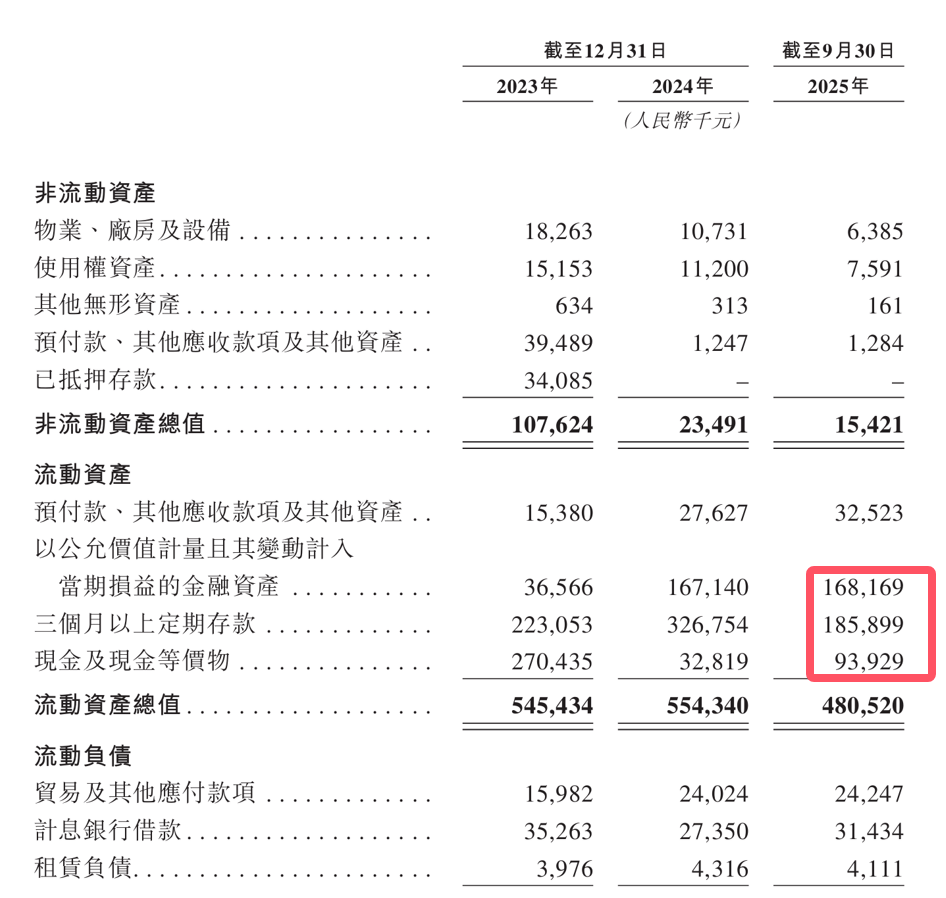 | | 截至12月31日 | | 截至9月30日 |
|---|---|---|---|
| | 2023年 | 2024年 | 2025年 |
| | | (人民幣千元) | |
| **非流動資產** | | | |
| 物業、廠房及設備 | 18,263 | 10,731 | 6,385 |
| 使用權資產 | 15,153 | 11,200 | 7,591 |
| 其他無形資產 | 634 | 313 | 161 |
| 預付款、其他應收款項及其他資產 | 39,489 | 1,247 | 1,284 |
| 已抵押存款 | 34,085 | – | – |
| **非流動資產總值** | **107,624** | **23,491** | **15,421** |
| **流動資產** | | | |
| 預付款、其他應收款項及其他資產 | 15,380 | 27,627 | 32,523 |
| 以公允價值計量且其變動計入當期損益的金融資產 | 36,566 | 167,140 | 168,169 |
| 三個月以上定期存款 | 223,053 | 326,754 | 185,899 |
| 現金及現金等價物 | 270,435 | 32,819 | 93,929 |
| **流動資產總值** | **545,434** | **554,340** | **480,520** |
| **流動負債** | | | |
| 貿易及其他應付款項 | 15,982 | 24,024 | 24,247 |
| 計息銀行借款 | 35,263 | 27,350 | 31,434 |
| 租賃負債 | 3,976 | 4,316 | 4,111 |